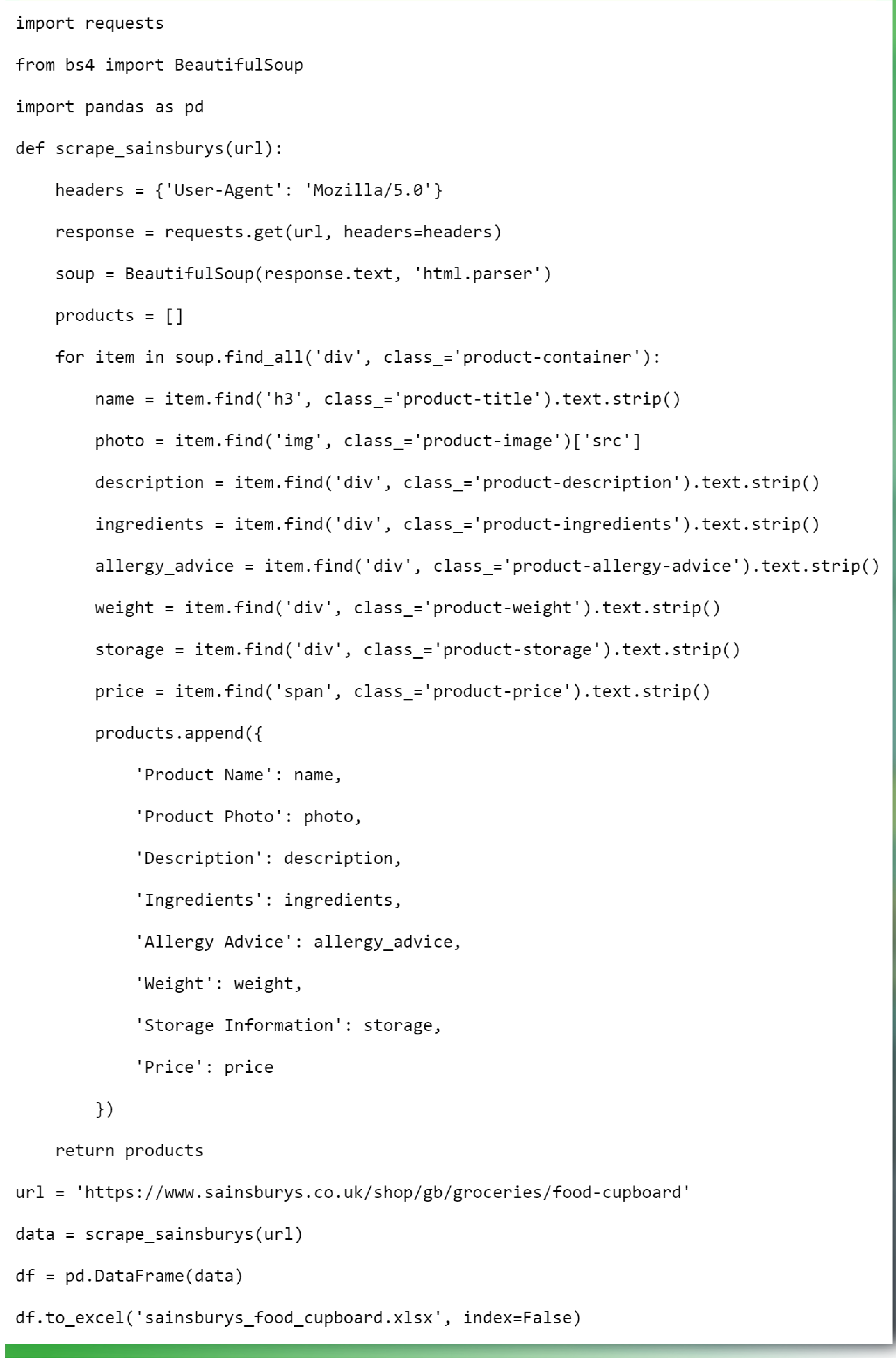 import requests

from bs4 import BeautifulSoup

import pandas as pd

def scrape_sainsburys(url):

    headers = {'User-Agent': 'Mozilla/5.0'}

    response = requests.get(url, headers=headers)

    soup = BeautifulSoup(response.text, 'html.parser')

    products = []

    for item in soup.find_all('div', class_='product-container'):

        name = item.find('h3', class_='product-title').text.strip()

        photo = item.find('img', class_='product-image')['src']

        description = item.find('div', class_='product-description').text.strip()

        ingredients = item.find('div', class_='product-ingredients').text.strip()

        allergy_advice = item.find('div', class_='product-allergy-advice').text.strip()

        weight = item.find('div', class_='product-weight').text.strip()

        storage = item.find('div', class_='product-storage').text.strip()

        price = item.find('span', class_='product-price').text.strip()

        products.append({

            'Product Name': name,

            'Product Photo': photo,

            'Description': description,

            'Ingredients': ingredients,

            'Allergy Advice': allergy_advice,

            'Weight': weight,

            'Storage Information': storage,

            'Price': price

        })

    return products

url = 'https://www.sainsburys.co.uk/shop/gb/groceries/food-cupboard'

data = scrape_sainsburys(url)

df = pd.DataFrame(data)

df.to_excel('sainsburys_food_cupboard.xlsx', index=False)